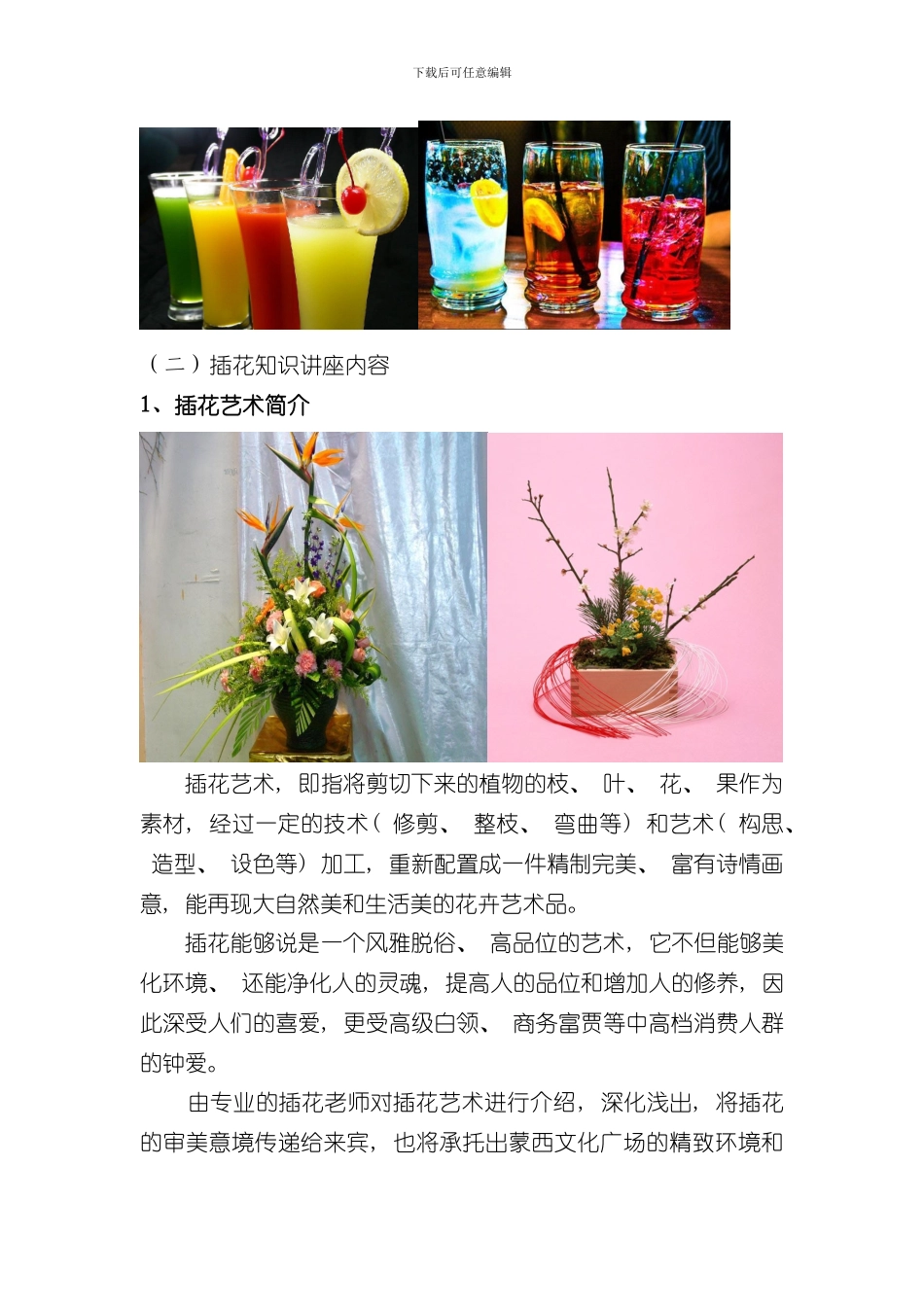 下载后可任意编辑

（二）插花知识讲座内容

1、插花艺术简介

插花艺术，即指将剪切下来的植物的枝、叶、花、果作为素材，经过一定的技术（修剪、整枝、弯曲等）和艺术（构思、造型、设色等）加工，重新配置成一件精制完美、富有诗情画意，能再现大自然美和生活美的花卉艺术品。

插花能够说是一个风雅脱俗、高品位的艺术，它不但能够美化环境、还能净化人的灵魂，提高人的品位和增加人的修养，因此深受人们的喜爱，更受高级白领、商务富贾等中高档消费人群的钟爱。

由专业的插花老师对插花艺术进行介绍，深化浅出，将插花的审美意境传递给来宾，也将承托出蒙西文化广场的精致环境和